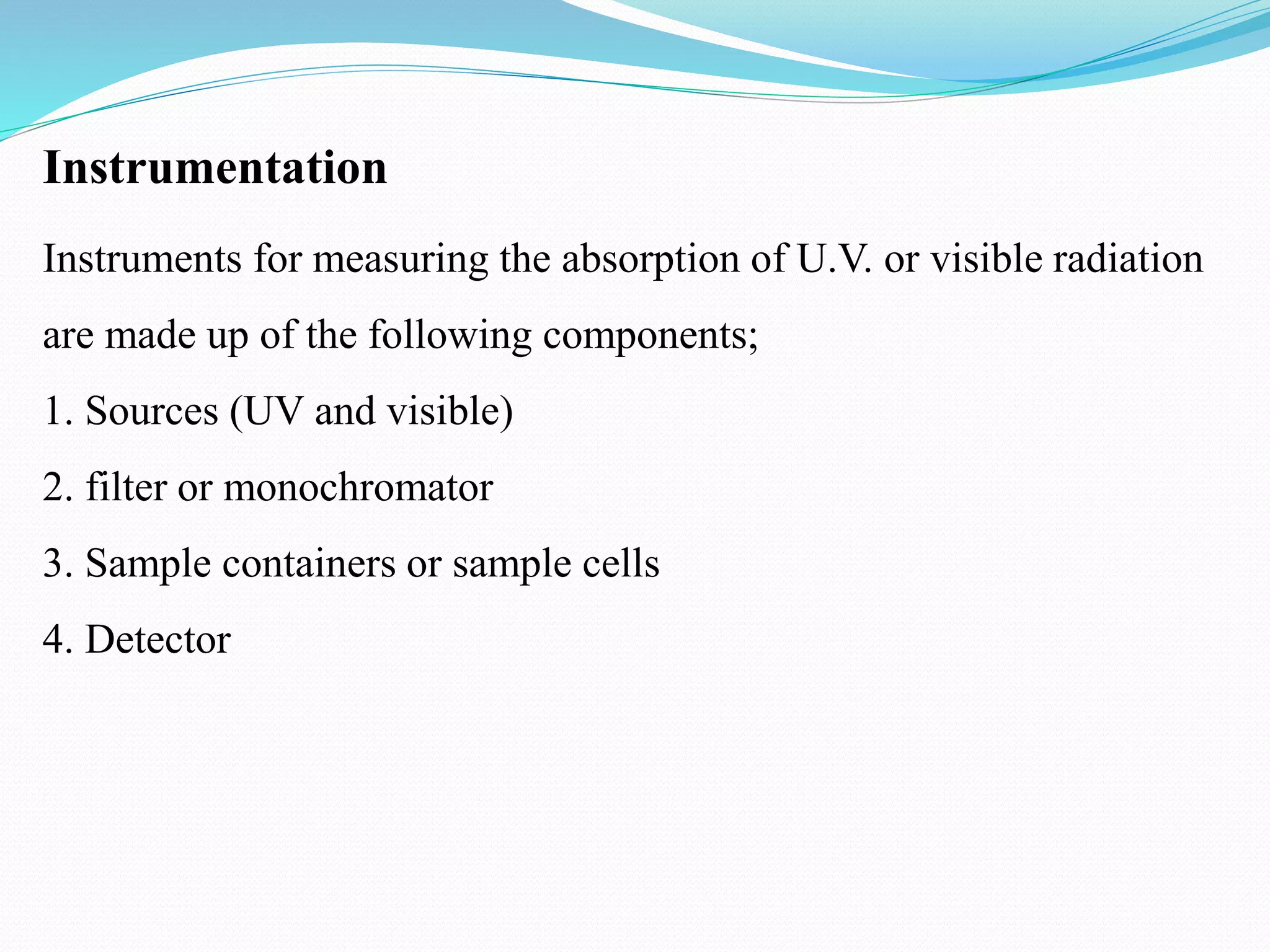 Instrumentation

Instruments for measuring the absorption of U.V. or visible radiation are made up of the following components;

1. Sources (UV and visible)

2. filter or monochromator

3. Sample containers or sample cells

4. Detector